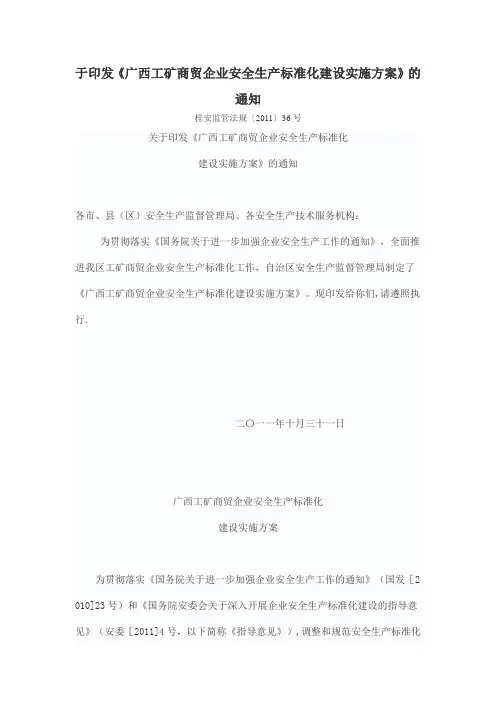 于印发《广西工矿商贸企业安全生产标准化建设实施方案》的通知

桂安监管法规〔2011〕36号

关于印发《广西工矿商贸企业安全生产标准化

建设实施方案》的通知

各市、县（区）安全生产监督管理局、各安全生产技术服务机构：

为贯彻落实《国务院关于进一步加强企业安全生产工作的通知》，全面推进我区工矿商贸企业安全生产标准化工作，自治区安全生产监督管理局制定了《广西工矿商贸企业安全生产标准化建设实施方案》。现印发给你们，请遵照执行.

二〇一一年十月三十一日

广西工矿商贸企业安全生产标准化

建设实施方案

为贯彻落实《国务院关于进一步加强企业安全生产工作的通知》（国发［2010]23号）和《国务院安委会关于深入开展企业安全生产标准化建设的指导意见》（安委［2011]4号，以下简称《指导意见》），调整和规范安全生产标准化